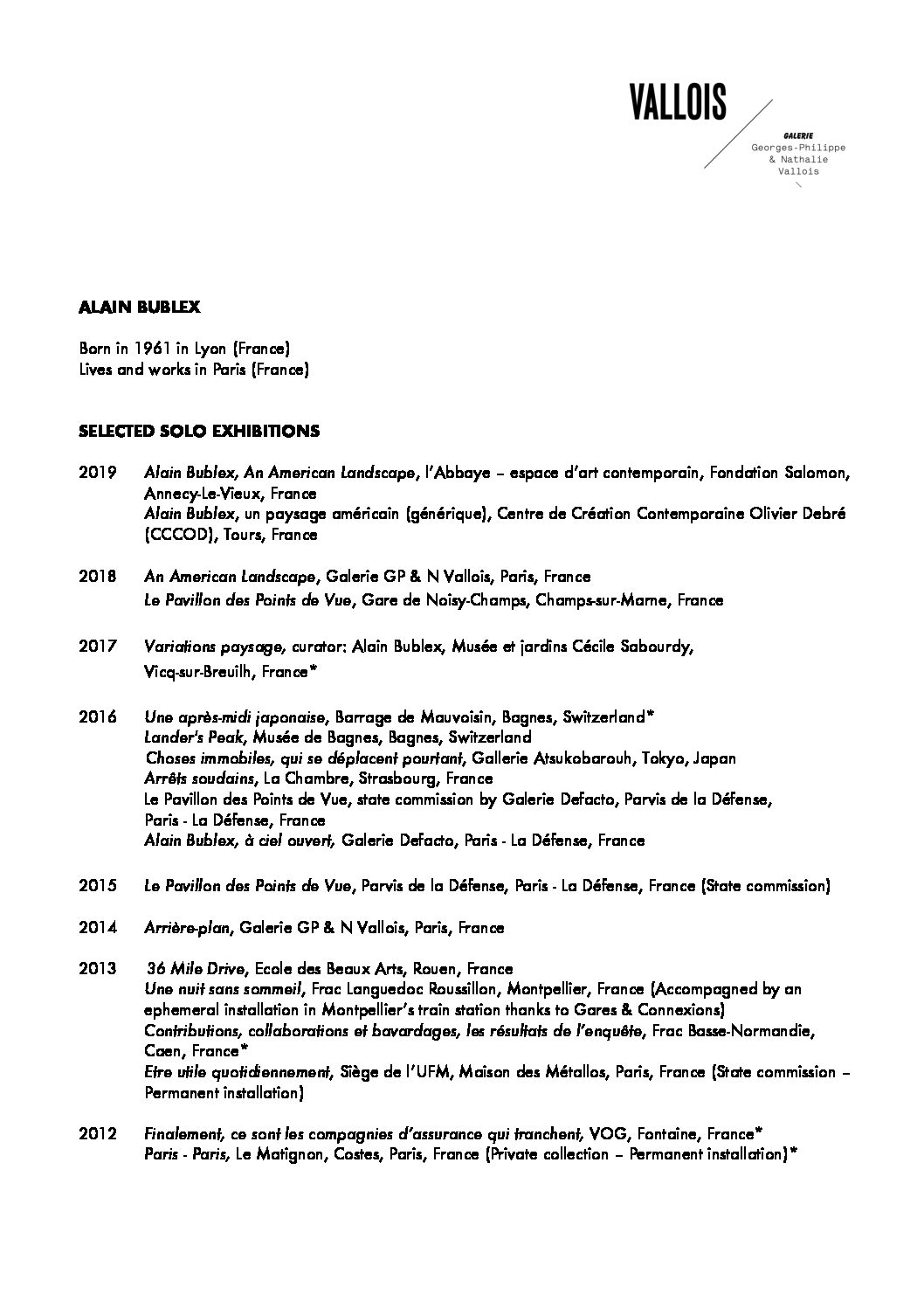 VALLOIS

GALERIE
Georges-Philippe
& Nathalie
Vallois

ALAIN BUBLEX

Born in 1961 in Lyon (France)
Lives and works in Paris (France)

SELECTED SOLO EXHIBITIONS

2019 Alain Bublex, An American Landscape, l'Abbaye – espace d'art contemporain, Fondation Salomon, Annecy-Le-Vieux, France
Alain Bublex, un paysage américain (générique), Centre de Création Contemporaine Olivier Debré (CCCOD), Tours, France

2018 An American Landscape, Galerie GP & N Vallois, Paris, France
Le Pavillon des Points de Vue, Gare de Noisy-Champs, Champs-sur-Marne, France

2017 Variations paysage, curator: Alain Bublex, Musée et jardins Cécile Sabourdy, Vicq-sur-Breuilh, France*

2016 Une après-midi japonaise, Barrage de Mauvoisin, Bagnes, Switzerland*
Lander's Peak, Musée de Bagnes, Bagnes, Switzerland
Choses immobiles, qui se déplacent pourtant, Gallerie Atsukobarouh, Tokyo, Japan
Arrêts soudains, La Chambre, Strasbourg, France
Le Pavillon des Points de Vue, state commission by Galerie Defacto, Parvis de la Défense, Paris - La Défense, France
Alain Bublex, à ciel ouvert, Galerie Defacto, Paris - La Défense, France

2015 Le Pavillon des Points de Vue, Parvis de la Défense, Paris - La Défense, France (State commission)

2014 Arrière-plan, Galerie GP & N Vallois, Paris, France

2013 36 Mile Drive, Ecole des Beaux Arts, Rouen, France
Une nuit sans sommeil, Frac Languedoc Roussillon, Montpellier, France (Accompagned by an ephemeral installation in Montpellier's train station thanks to Gares & Connexions)
Contributions, collaborations et bavardages, les résultats de l'enquête, Frac Basse-Normandie, Caen, France*
Etre utile quotidiennement, Siège de l'UFM, Maison des Métallos, Paris, France (State commission – Permanent installation)

2012 Finalement, ce sont les compagnies d'assurance qui tranchent, VOG, Fontaine, France*
Paris - Paris, Le Matignon, Costes, Paris, France (Private collection – Permanent installation)*